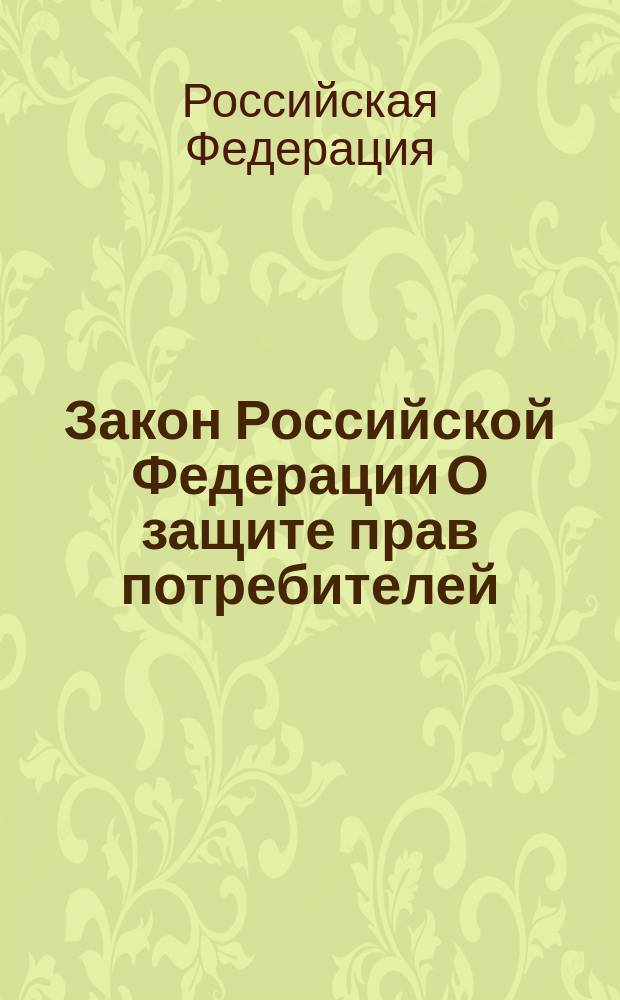 Российская Федерация

Закон Российской Федерации О защите прав потребителей